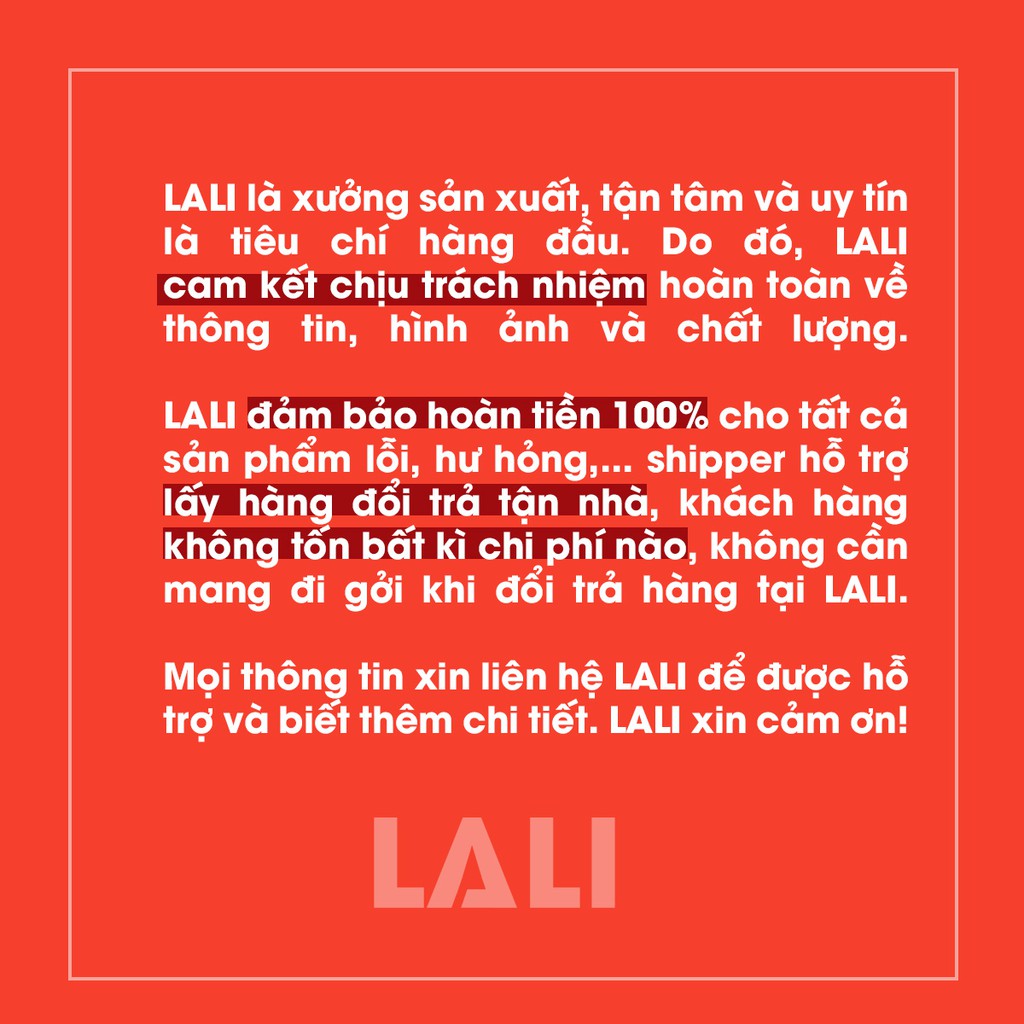 LALI là xưởng sản xuất, tận tâm và uy tín là tiêu chí hàng đầu. Do đó, LALI cam kết chịu trách nhiệm hoàn toàn về thông tin, hình ảnh và chất lượng.

LALI đảm bảo hoàn tiền 100% cho tất cả sản phẩm lỗi, hư hỏng,... shipper hỗ trợ lấy hàng đổi trả tận nhà, khách hàng không tốn bất kì chi phí nào, không cần mang đi gởi khi đổi trả hàng tại LALI.

Mọi thông tin xin liên hệ LALI để được hỗ trợ và biết thêm chi tiết. LALI xin cảm ơn!

LALI